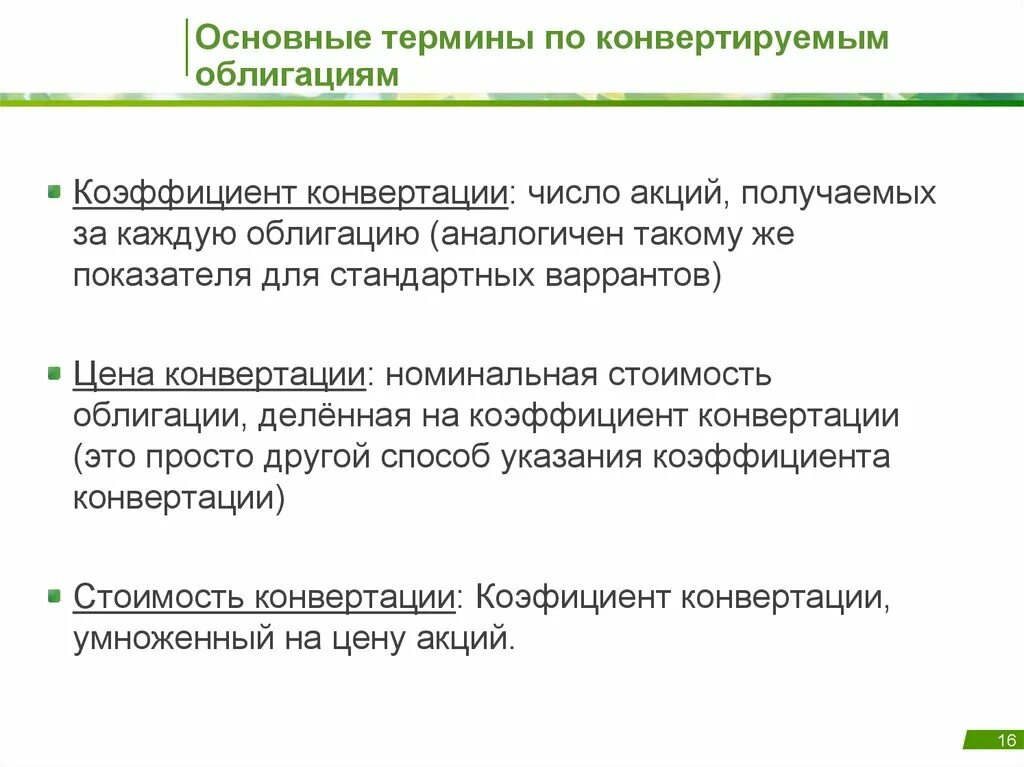 Основные термины по конвертируемым облигациям

Коэффициент конвертации: число акций, получаемых за каждую облигацию (аналогичен такому же показателя для стандартных варрантов)

Цена конвертации: номинальная стоимость облигации, делённая на коэффициент конвертации (это просто другой способ указания коэффициента конвертации)

Стоимость конвертации: Коэфициент конвертации, умноженный на цену акций.

16